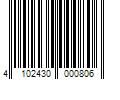 4 102430 000806